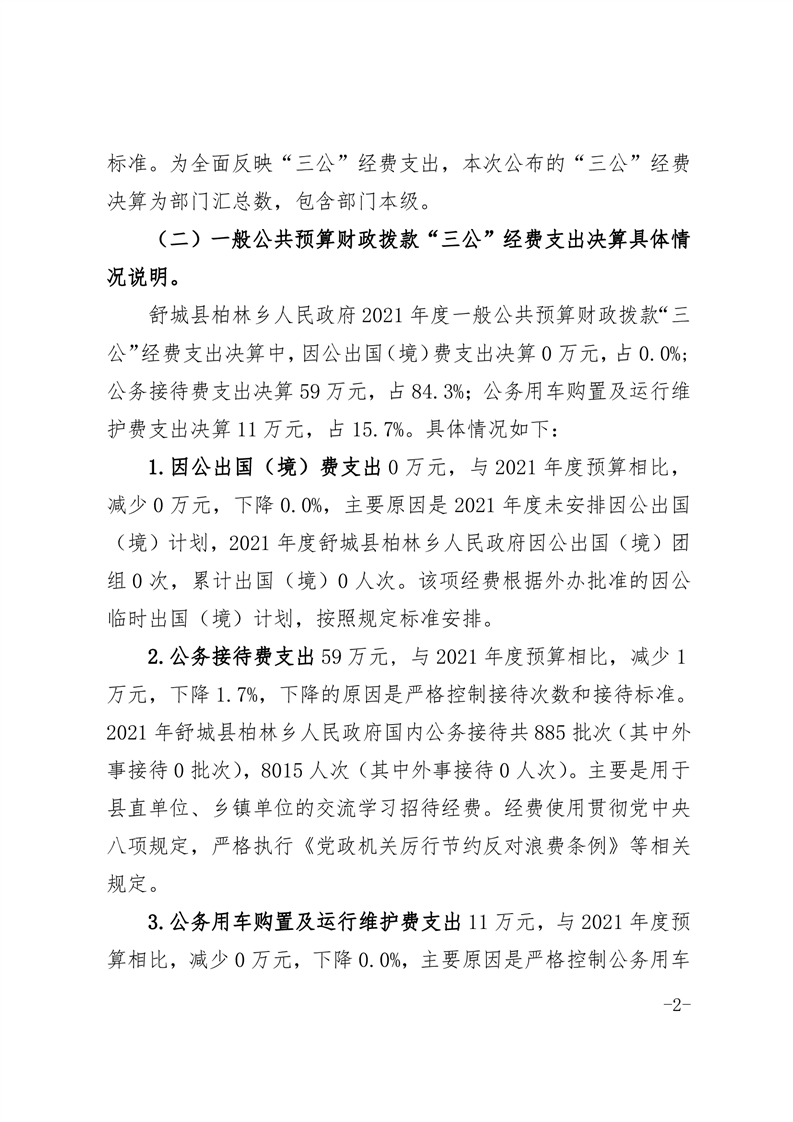 标准。为全面反映“三公”经费支出，本次公布的“三公”经费决算为部门汇总数，包含部门本级。

（二）一般公共预算财政拨款“三公”经费支出决算具体情况说明。

舒城县柏林乡人民政府2021年度一般公共预算财政拨款“三公”经费支出决算中，因公出国（境）费支出决算0万元，占0.0%；公务接待费支出决算59万元，占84.3%；公务用车购置及运行维护费支出决算11万元，占15.7%。具体情况如下：

1.因公出国（境）费支出0万元，与2021年度预算相比，减少0万元，下降0.0%，主要原因是2021年度未安排因公出国（境）计划，2021年度舒城县柏林乡人民政府因公出国（境）团组0次，累计出国（境）0人次。该项经费根据外办批准的因公临时出国（境）计划，按照规定标准安排。

2.公务接待费支出59万元，与2021年度预算相比，减少1万元，下降1.7%，下降的原因是严格控制接待次数和接待标准。2021年舒城县柏林乡人民政府国内公务接待共885批次（其中外事接待0批次），8015人次（其中外事接待0人次）。主要是用于县直单位、乡镇单位的交流学习招待经费。经费使用贯彻党中央八项规定，严格执行《党政机关厉行节约反对浪费条例》等相关规定。

3.公务用车购置及运行维护费支出11万元，与2021年度预算相比，减少0万元，下降0.0%，主要原因是严格控制公务用车

-2-